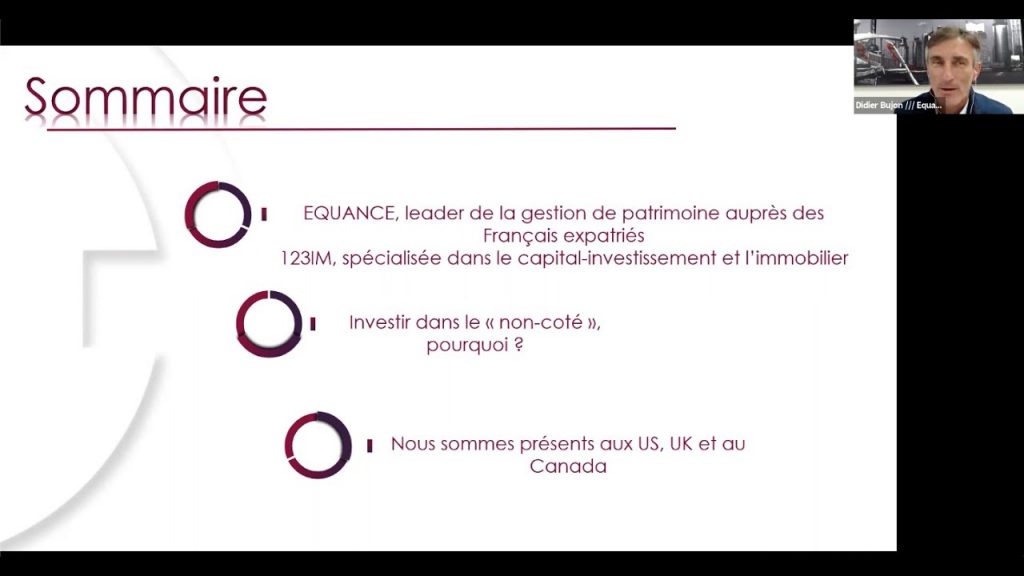 Sommaire

EQUANCE, leader de la gestion de patrimoine auprès des Français expatriés
123IM, spécialisée dans le capital-investissement et l'immobilier

Investir dans le « non-coté », pourquoi ?

Nous sommes présents aux US, UK et au Canada

Didier Bujon /// Equa...